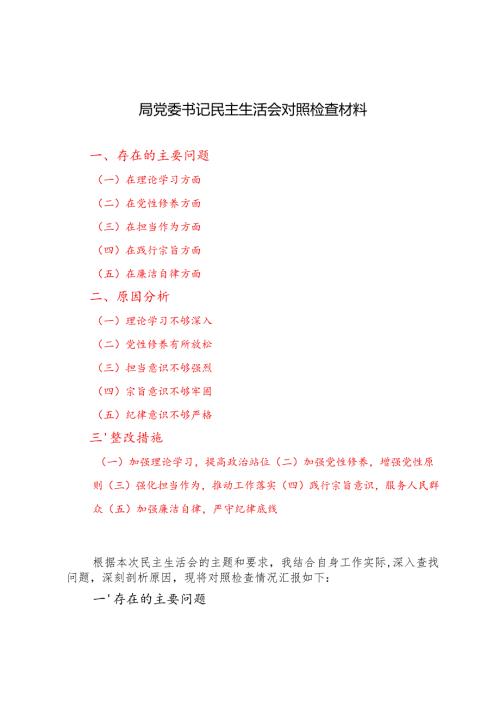 局党委书记民主生活会对照检查材料

一、存在的主要问题

（一）在理论学习方面

（二）在党性修养方面

（三）在担当作为方面

（四）在践行宗旨方面

（五）在廉洁自律方面

二、原因分析

（一）理论学习不够深入

（二）党性修养有所放松

（三）担当意识不够强烈

（四）宗旨意识不够牢固

（五）纪律意识不够严格

三'整改措施

（一）加强理论学习，提高政治站位（二）加强党性修养，增强党性原则（三）强化担当作为，推动工作落实（四）践行宗旨意识，服务人民群众（五）加强廉洁自律，严守纪律底线

根据本次民主生活会的主题和要求，我结合自身工作实际，深入查找问题，深刻剖析原因，现将对照检查情况汇报如下：

一'存在的主要问题